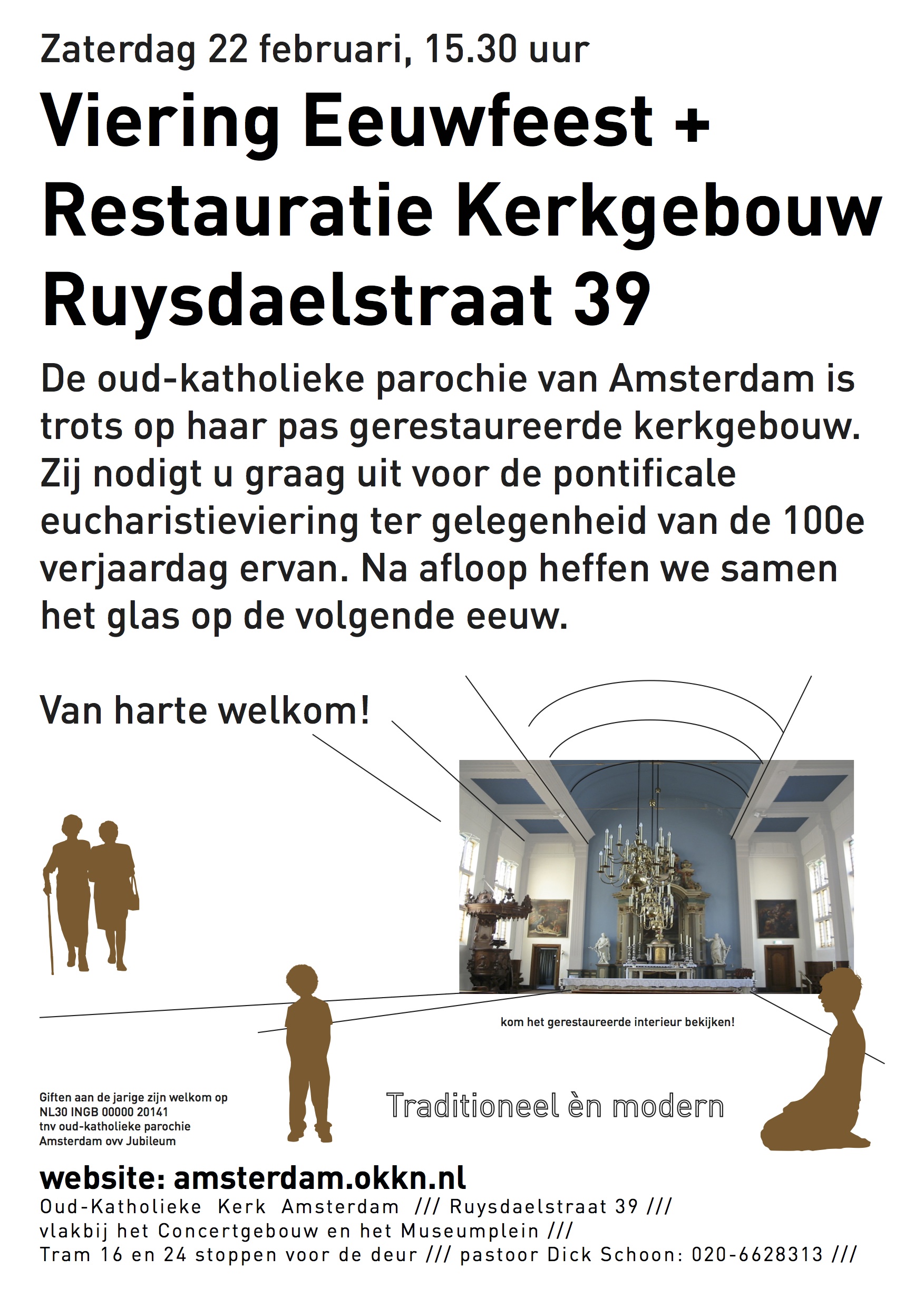 Zaterdag 22 februari, 15.30 uur

Viering Eeuwfeest + Restauratie Kerkgebouw Ruysdaelstraat 39

De oud-katholieke parochie van Amsterdam is trots op haar pas gerestaureerde kerkgebouw. Zij nodigt u graag uit voor de pontificale eucharistieviering ter gelegenheid van de 100e verjaardag ervan. Na afloop heffen we samen het glas op de volgende eeuw.

Van harte welkom!

kom het gerestaureerde interieur bekijken!

Giften aan de jarige zijn welkom op NL30 INGB 00000 20141 tnv oud-katholieke parochie Amsterdam ovv Jubileum

Traditioneel èn modern

website: amsterdam.okkn.nl
Oud-Katholieke Kerk Amsterdam /// Ruysdaelstraat 39 ///
vlakbij het Concertgebouw en het Museumplein ///
Tram 16 en 24 stoppen voor de deur /// pastoor Dick Schoon: 020-6628313 ///